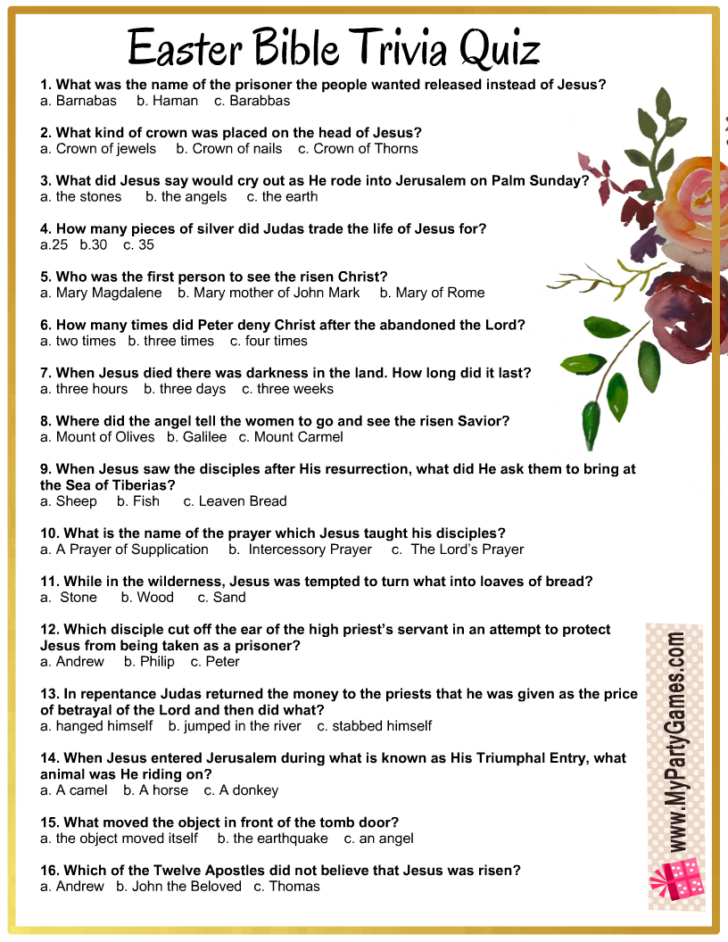 Easter Bible Trivia Quiz

1. What was the name of the prisoner the people wanted released instead of Jesus?
a. Barnabas b. Haman c. Barabbas

2. What kind of crown was placed on the head of Jesus?
a. Crown of jewels b. Crown of nails c. Crown of Thorns

3. What did Jesus say would cry out as He rode into Jerusalem on Palm Sunday?
a. the stones b. the angels c. the earth

4. How many pieces of silver did Judas trade the life of Jesus for?
a.25 b.30 c. 35

5. Who was the first person to see the risen Christ?
a. Mary Magdalene b. Mary mother of John Mark b. Mary of Rome

6. How many times did Peter deny Christ after the abandoned the Lord?
a. two times b. three times c. four times

7. When Jesus died there was darkness in the land. How long did it last?
a. three hours b. three days c. three weeks

8. Where did the angel tell the women to go and see the risen Savior?
a. Mount of Olives b. Galilee c. Mount Carmel

9. When Jesus saw the disciples after His resurrection, what did He ask them to bring at the Sea of Tiberias?
a. Sheep b. Fish c. Leaven Bread

10. What is the name of the prayer which Jesus taught his disciples?
a. A Prayer of Supplication b. Intercessory Prayer c. The Lord's Prayer

11. While in the wilderness, Jesus was tempted to turn what into loaves of bread?
a. Stone b. Wood c. Sand

12. Which disciple cut off the ear of the high priest's servant in an attempt to protect Jesus from being taken as a prisoner?
a. Andrew b. Philip c. Peter

13. In repentance Judas returned the money to the priests that he was given as the price of betrayal of the Lord and then did what?
a. hanged himself b. jumped in the river c. stabbed himself

14. When Jesus entered Jerusalem during what is known as His Triumphal Entry, what animal was He riding on?
a. A camel b. A horse c. A donkey

15. What moved the object in front of the tomb door?
a. the object moved itself b. the earthquake c. an angel

16. Which of the Twelve Apostles did not believe that Jesus was risen?
a. Andrew b. John the Beloved c. Thomas

www.MyPartyGames.com